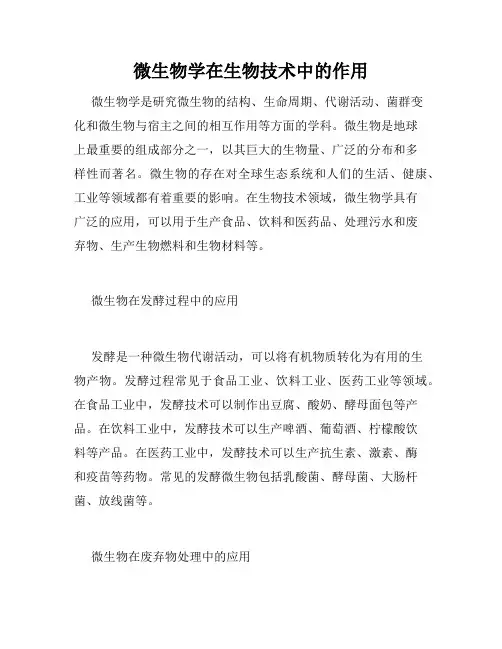 微生物学在生物技术中的作用

微生物学是研究微生物的结构、生命周期、代谢活动、菌群变化和微生物与宿主之间的相互作用等方面的学科。微生物是地球上最重要的组成部分之一，以其巨大的生物量、广泛的分布和多样性而著名。微生物的存在对全球生态系统和人们的生活、健康、工业等领域都有着重要的影响。在生物技术领域，微生物学具有广泛的应用，可以用于生产食品、饮料和医药品、处理污水和废弃物、生产生物燃料和生物材料等。

微生物在发酵过程中的应用

发酵是一种微生物代谢活动，可以将有机物质转化为有用的生物产物。发酵过程常见于食品工业、饮料工业、医药工业等领域。在食品工业中，发酵技术可以制作出豆腐、酸奶、酵母面包等产品。在饮料工业中，发酵技术可以生产啤酒、葡萄酒、柠檬酸饮料等产品。在医药工业中，发酵技术可以生产抗生素、激素、酶和疫苗等药物。常见的发酵微生物包括乳酸菌、酵母菌、大肠杆菌、放线菌等。

微生物在废弃物处理中的应用